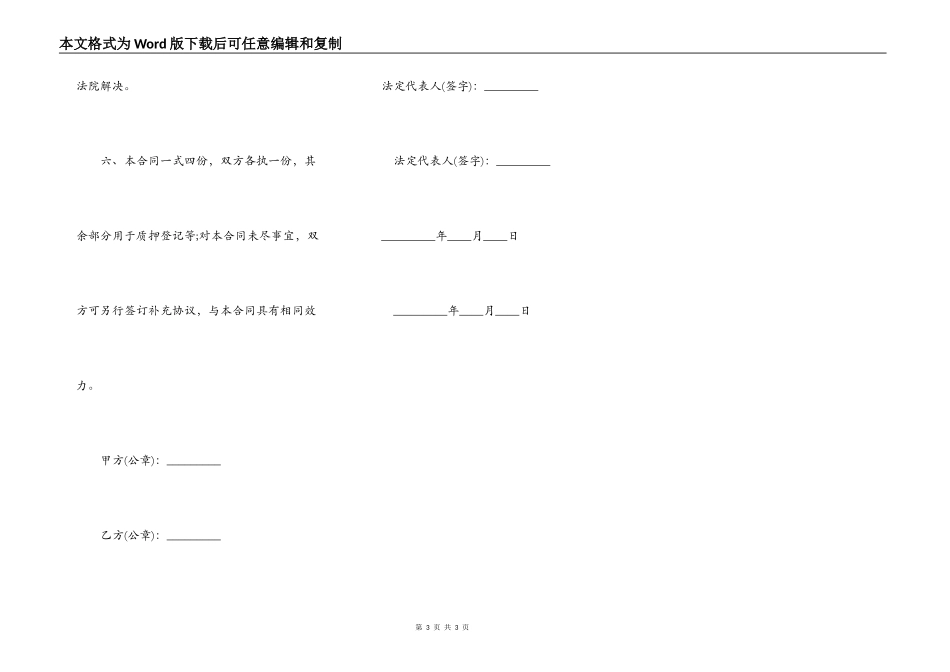 本文格式为Word版下载后可任意编辑和复制

法院解决。

六、本合同一式四份，双方各执一份，其余部分用于质押登记等;对本合同未尽事宜，双方可另行签订补充协议，与本合同具有相同效力。

甲方(公章)：_________

乙方(公章)：_________

法定代表人(签字)：_________

法定代表人(签字)：_________

_________年____月____日

_________年____月____日

第 3 页 共 3 页